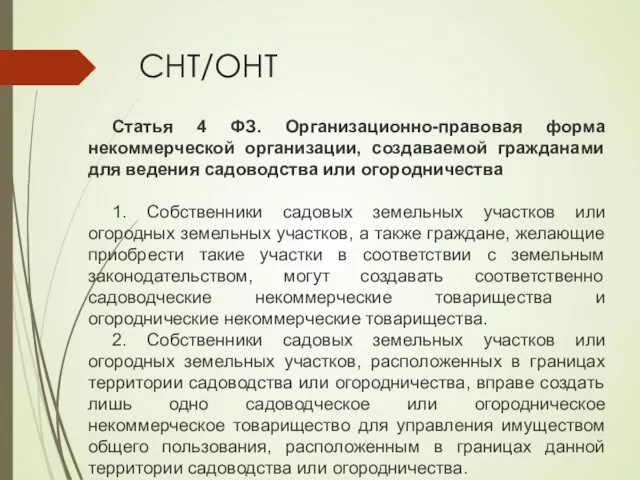 СНТ/ОНТ

Статья 4 ФЗ. Организационно-правовая форма некоммерческой организации, создаваемой гражданами для ведения садоводства или огородничества

1. Собственники садовых земельных участков или огородных земельных участков, а также граждане, желающие приобрести такие участки в соответствии с земельным законодательством, могут создавать соответственно садоводческие некоммерческие товарищества и огороднические некоммерческие товарищества.

2. Собственники садовых земельных участков или огородных земельных участков, расположенных в границах территории садоводства или огородничества, вправе создать лишь одно садоводческое или огородническое некоммерческое товарищество для управления имуществом общего пользования, расположенным в границах данной территории садоводства или огородничества.